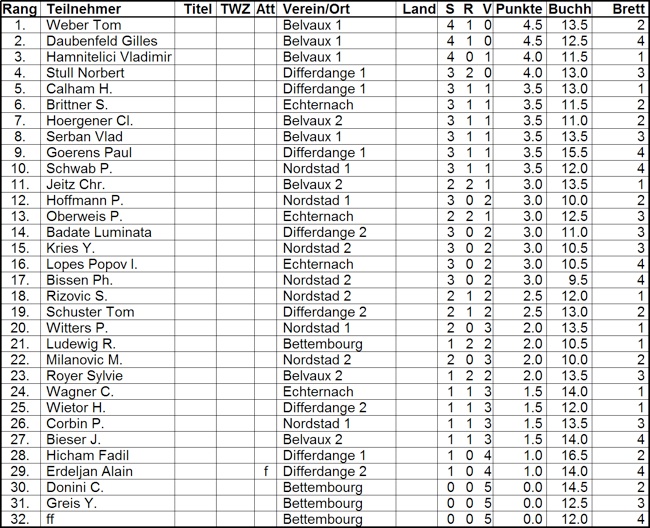 | Rang | Teilnehmer | Titel | TWZ | Att | Verein/Ort | Land | S | R | V | Punkte | Buchh | Brett |
|---|---|---|---|---|---|---|---|---|---|---|---|---|
| 1. | Weber Tom | | | | Belvaux 1 | | 4 | 1 | 0 | 4.5 | 13.5 | 2 |
| 2. | Daubenfeld Gilles | | | | Belvaux 1 | | 4 | 1 | 0 | 4.5 | 12.5 | 4 |
| 3. | Hamnitelici Vladimir | | | | Belvaux 1 | | 4 | 0 | 1 | 4.0 | 11.5 | 1 |
| 4. | Stull Norbert | | | | Differdange 1 | | 3 | 2 | 0 | 4.0 | 13.0 | 3 |
| 5. | Calham H. | | | | Differdange 1 | | 3 | 1 | 1 | 3.5 | 13.0 | 1 |
| 6. | Brittner S. | | | | Echternach | | 3 | 1 | 1 | 3.5 | 11.5 | 2 |
| 7. | Hoergener Cl. | | | | Belvaux 2 | | 3 | 1 | 1 | 3.5 | 11.0 | 2 |
| 8. | Serban Vlad | | | | Belvaux 1 | | 3 | 1 | 1 | 3.5 | 13.5 | 3 |
| 9. | Goerens Paul | | | | Differdange 1 | | 3 | 1 | 1 | 3.5 | 15.5 | 4 |
| 10. | Schwab P. | | | | Nordstad 1 | | 3 | 1 | 1 | 3.5 | 12.0 | 4 |
| 11. | Jeitz Chr. | | | | Belvaux 2 | | 2 | 2 | 1 | 3.0 | 13.5 | 1 |
| 12. | Hoffmann P. | | | | Nordstad 1 | | 3 | 0 | 2 | 3.0 | 10.0 | 2 |
| 13. | Oberweis P. | | | | Echternach | | 2 | 2 | 1 | 3.0 | 12.5 | 3 |
| 14. | Badate Luminata | | | | Differdange 2 | | 3 | 0 | 2 | 3.0 | 11.0 | 3 |
| 15. | Kries Y. | | | | Nordstad 2 | | 3 | 0 | 2 | 3.0 | 10.5 | 3 |
| 16. | Lopes Popov I. | | | | Echternach | | 3 | 0 | 2 | 3.0 | 10.5 | 4 |
| 17. | Bissen Ph. | | | | Nordstad 2 | | 3 | 0 | 2 | 3.0 | 9.5 | 4 |
| 18. | Rizovic S. | | | | Nordstad 2 | | 2 | 1 | 2 | 2.5 | 12.0 | 1 |
| 19. | Schuster Tom | | | | Differdange 2 | | 2 | 1 | 2 | 2.5 | 13.0 | 2 |
| 20. | Witters P. | | | | Nordstad 1 | | 2 | 0 | 3 | 2.0 | 13.5 | 1 |
| 21. | Ludewig R. | | | | Bettembourg | | 1 | 2 | 2 | 2.0 | 10.5 | 1 |
| 22. | Milanovic M. | | | | Nordstad 2 | | 2 | 0 | 3 | 2.0 | 10.0 | 2 |
| 23. | Royer Sylvie | | | | Belvaux 2 | | 1 | 2 | 2 | 2.0 | 13.5 | 3 |
| 24. | Wagner C. | | | | Echternach | | 1 | 1 | 3 | 1.5 | 14.0 | 1 |
| 25. | Wietor H. | | | | Differdange 2 | | 1 | 1 | 3 | 1.5 | 12.0 | 1 |
| 26. | Corbin P. | | | | Nordstad 1 | | 1 | 1 | 3 | 1.5 | 13.5 | 3 |
| 27. | Bieser J. | | | | Belvaux 2 | | 1 | 1 | 3 | 1.5 | 14.0 | 4 |
| 28. | Hicham Fadil | | | | Differdange 1 | | 1 | 0 | 4 | 1.0 | 16.5 | 2 |
| 29. | Erdeljan Alain | | | f | Differdange 2 | | 1 | 0 | 4 | 1.0 | 14.0 | 4 |
| 30. | Donini C. | | | | Bettembourg | | 0 | 0 | 5 | 0.0 | 14.5 | 2 |
| 31. | Greis Y. | | | | Bettembourg | | 0 | 0 | 5 | 0.0 | 12.5 | 3 |
| 32. | ff | | | | Bettembourg | | 0 | 0 | 5 | 0.0 | 12.0 | 4 |